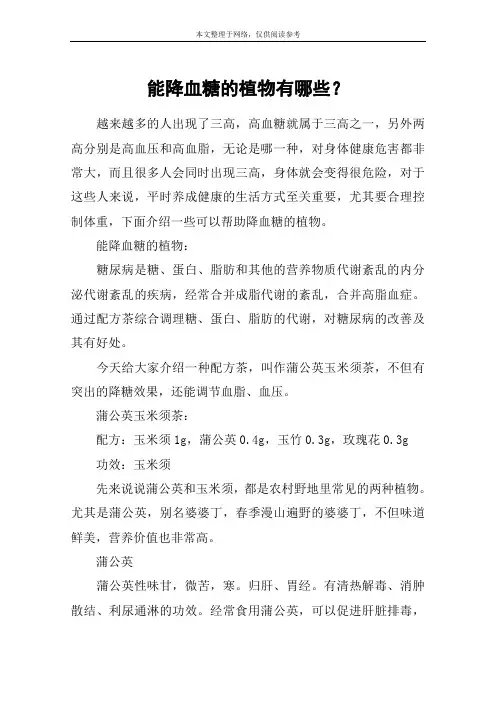 本文整理于网络，仅供阅读参考

能降血糖的植物有哪些？

越来越多的人出现了三高，高血糖就属于三高之一，另外两高分别是高血压和高血脂，无论是哪一种，对身体健康危害都非常大，而且很多人会同时出现三高，身体就会变得很危险，对于这些人来说，平时养成健康的生活方式至关重要，尤其要合理控制体重，下面介绍一些可以帮助降血糖的植物。

能降血糖的植物：

糖尿病是糖、蛋白、脂肪和其他的营养物质代谢紊乱的内分泌代谢紊乱的疾病，经常合并成脂代谢的紊乱，合并高脂血症。通过配方茶综合调理糖、蛋白、脂肪的代谢，对糖尿病的改善及其有好处。

今天给大家介绍一种配方茶，叫作蒲公英玉米须茶，不但有突出的降糖效果，还能调节血脂、血压。

蒲公英玉米须茶：

配方：玉米须 1g，蒲公英 0.4g，玉竹 0.3g，玫瑰花 0.3g

功效：玉米须

先来说说蒲公英和玉米须，都是农村野地里常见的两种植物。尤其是蒲公英，别名婆婆丁，春季漫山遍野的婆婆丁，不但味道鲜美，营养价值也非常高。

蒲公英

蒲公英性味甘，微苦，寒。归肝、胃经。有清热解毒、消肿散结、利尿通淋的功效。经常食用蒲公英，可以促进肝脏排毒，